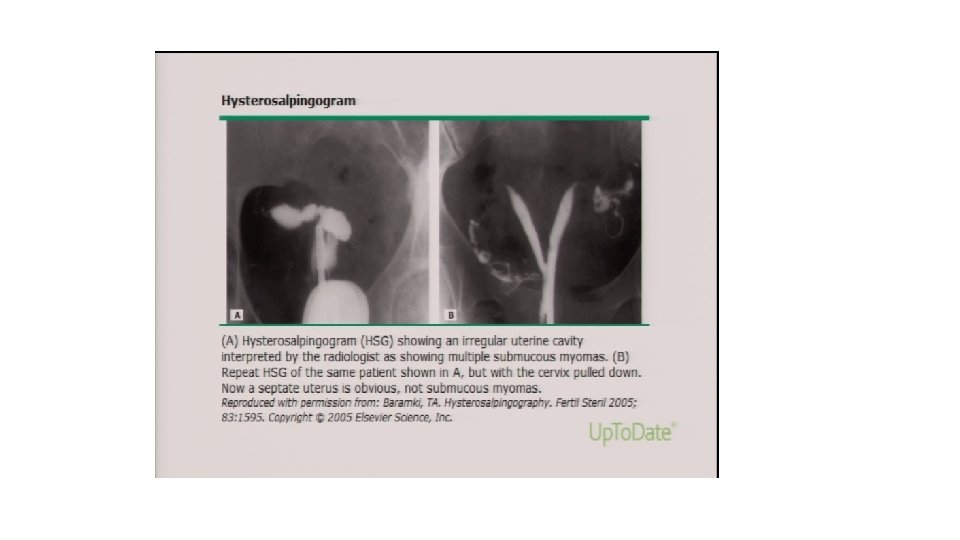 Hysterosalpingogram

A

B

(A) Hysterosalpingogram (HSG) showing an irregular uterine cavity interpreted by the radiologist as showing multiple submucous myomas. (B) Repeat HSG of the same patient shown in A, but with the cervix pulled down. Now a septate uterus is obvious, not submucous myomas.

Reproduced with permission from: Baramki, TA. Hysterosalpingography. Fertil Steril 2005; 83:1595. Copyright © 2005 Elsevier Science, Inc.

UpToDate®